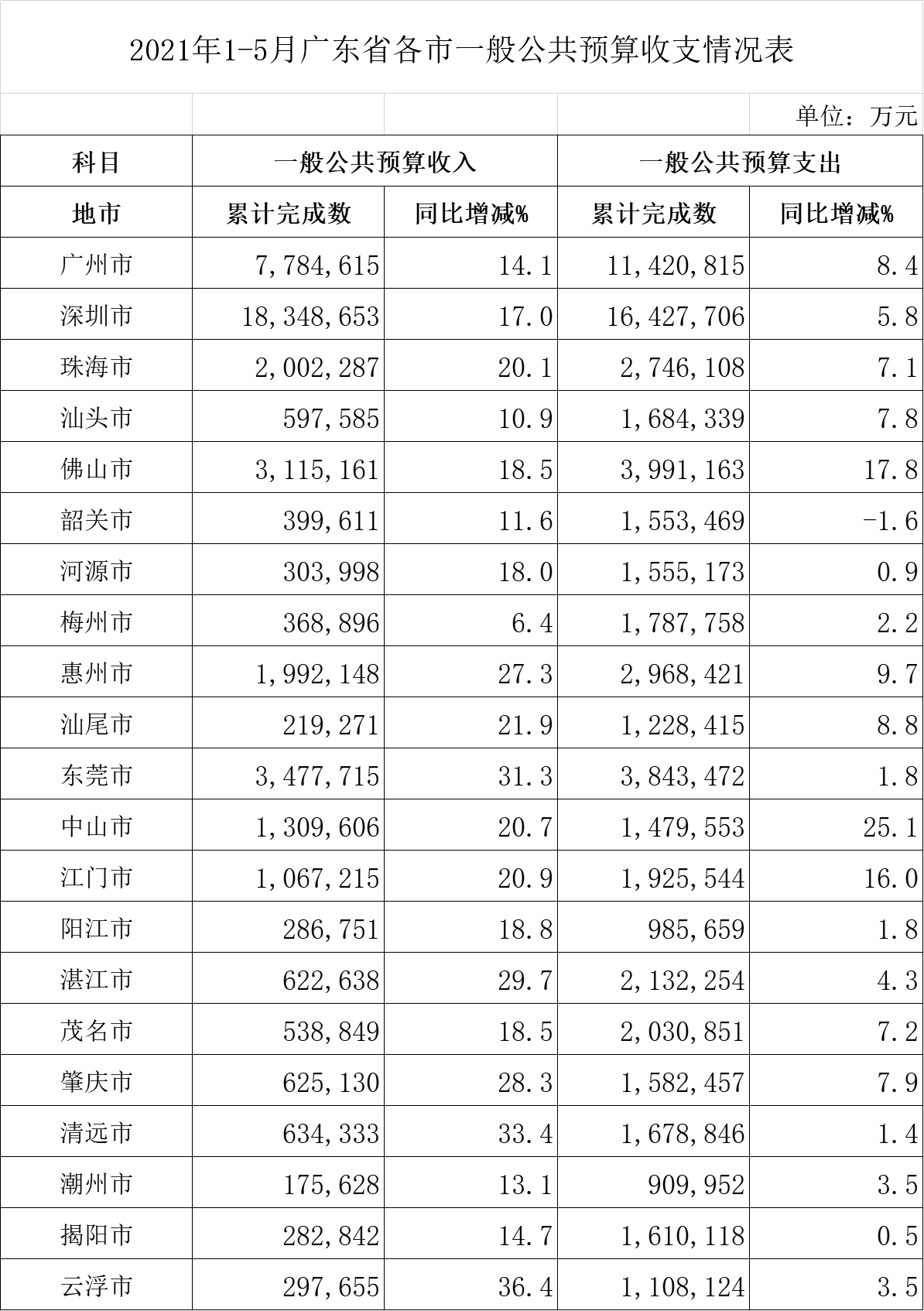 2021年1-5月广东省各市一般公共预算收支情况表

单位：万元

| 科目 | 一般公共预算收入 | | 一般公共预算支出 | |
|---|---|---|---|---|
| 地市 | 累计完成数 | 同比增减% | 累计完成数 | 同比增减% |
| 广州市 | 7,784,615 | 14.1 | 11,420,815 | 8.4 |
| 深圳市 | 18,348,653 | 17.0 | 16,427,706 | 5.8 |
| 珠海市 | 2,002,287 | 20.1 | 2,746,108 | 7.1 |
| 汕头市 | 597,585 | 10.9 | 1,684,339 | 7.8 |
| 佛山市 | 3,115,161 | 18.5 | 3,991,163 | 17.8 |
| 韶关市 | 399,611 | 11.6 | 1,553,469 | -1.6 |
| 河源市 | 303,998 | 18.0 | 1,555,173 | 0.9 |
| 梅州市 | 368,896 | 6.4 | 1,787,758 | 2.2 |
| 惠州市 | 1,992,148 | 27.3 | 2,968,421 | 9.7 |
| 汕尾市 | 219,271 | 21.9 | 1,228,415 | 8.8 |
| 东莞市 | 3,477,715 | 31.3 | 3,843,472 | 1.8 |
| 中山市 | 1,309,606 | 20.7 | 1,479,553 | 25.1 |
| 江门市 | 1,067,215 | 20.9 | 1,925,544 | 16.0 |
| 阳江市 | 286,751 | 18.8 | 985,659 | 1.8 |
| 湛江市 | 622,638 | 29.7 | 2,132,254 | 4.3 |
| 茂名市 | 538,849 | 18.5 | 2,030,851 | 7.2 |
| 肇庆市 | 625,130 | 28.3 | 1,582,457 | 7.9 |
| 清远市 | 634,333 | 33.4 | 1,678,846 | 1.4 |
| 潮州市 | 175,628 | 13.1 | 909,952 | 3.5 |
| 揭阳市 | 282,842 | 14.7 | 1,610,118 | 0.5 |
| 云浮市 | 297,655 | 36.4 | 1,108,124 | 3.5 |